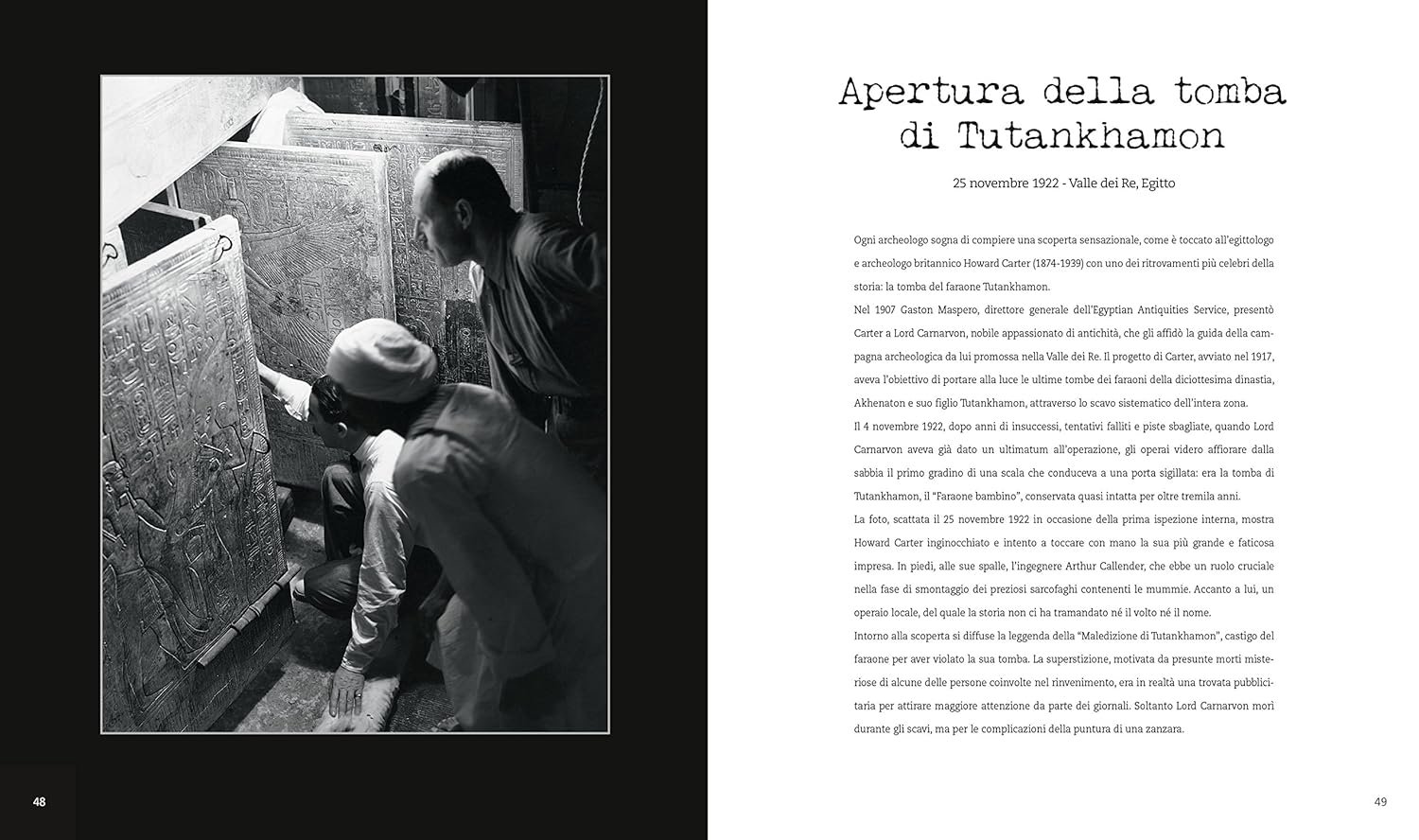 48

Apertura della tomba di Tutankhamon

25 novembre 1922 - Valle dei Re, Egitto

Ogni archeologo sogna di compiere una scoperta sensazionale, come è toccato all'egittologo e archeologo britannico Howard Carter (1874-1939) con uno dei ritrovamenti più celebri della storia: la tomba del faraone Tutankhamon.

Nel 1907 Gaston Maspero, direttore generale dell'Egyptian Antiquities Service, presentò Carter a Lord Carnarvon, nobile appassionato di antichità, che gli affidò la guida della campagna archeologica da lui promossa nella Valle dei Re. Il progetto di Carter, avviato nel 1917, aveva l'obiettivo di portare alla luce le ultime tombe dei faraoni della diciottesima dinastia, Akhenaton e suo figlio Tutankhamon, attraverso lo scavo sistematico dell'intera zona.

Il 4 novembre 1922, dopo anni di insuccessi, tentativi falliti e piste sbagliate, quando Lord Carnarvon aveva già dato un ultimatum all'operazione, gli operai videro affiorare dalla sabbia il primo gradino di una scala che conduceva a una porta sigillata: era la tomba di Tutankhamon, il "Faraone bambino", conservata quasi intatta per oltre tremila anni.

La foto, scattata il 25 novembre 1922 in occasione della prima ispezione interna, mostra Howard Carter inginocchiato e intento a toccare con mano la sua più grande e faticosa impresa. In piedi, alle sue spalle, l'ingegnere Arthur Callender, che ebbe un ruolo cruciale nella fase di smontaggio dei preziosi sarcofaghi contenenti le mummie. Accanto a lui, un operaio locale, del quale la storia non ci ha tramandato né il volto né il nome.

Intorno alla scoperta si diffuse la leggenda della "Maledizione di Tutankhamon", castigo del faraone per aver violato la sua tomba. La superstizione, motivata da presunte morti misteriose di alcune delle persone coinvolte nel rinvenimento, era in realtà una trovata pubblicitaria per attirare maggiore attenzione da parte dei giornali. Soltanto Lord Carnarvon morì durante gli scavi, ma per le complicazioni della puntura di una zanzara.

49